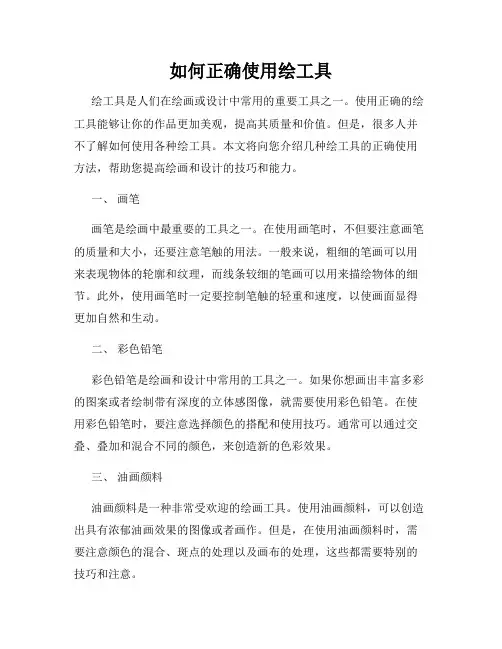 如何正确使用绘工具

绘工具是人们在绘画或设计中常用的重要工具之一。使用正确的绘工具能够让你的作品更加美观，提高其质量和价值。但是，很多人并不了解如何使用各种绘工具。本文将向您介绍几种绘工具的正确使用方法，帮助您提高绘画和设计的技巧和能力。

一、 画笔

画笔是绘画中最重要的工具之一。在使用画笔时，不但要注意画笔的质量和大小，还要注意笔触的用法。一般来说，粗细的笔画可以用来表现物体的轮廓和纹理，而线条较细的笔画可以用来描绘物体的细节。此外，使用画笔时一定要控制笔触的轻重和速度，以使画面显得更加自然和生动。

二、 彩色铅笔

彩色铅笔是绘画和设计中常用的工具之一。如果你想画出丰富多彩的图案或者绘制带有深度的立体感图像，就需要使用彩色铅笔。在使用彩色铅笔时，要注意选择颜色的搭配和使用技巧。通常可以通过交叠、叠加和混合不同的颜色，来创造新的色彩效果。

三、 油画颜料

油画颜料是一种非常受欢迎的绘画工具。使用油画颜料，可以创造出具有浓郁油画效果的图像或者画作。但是，在使用油画颜料时，需要注意颜色的混合、斑点的处理以及画布的处理，这些都需要特别的技巧和注意。